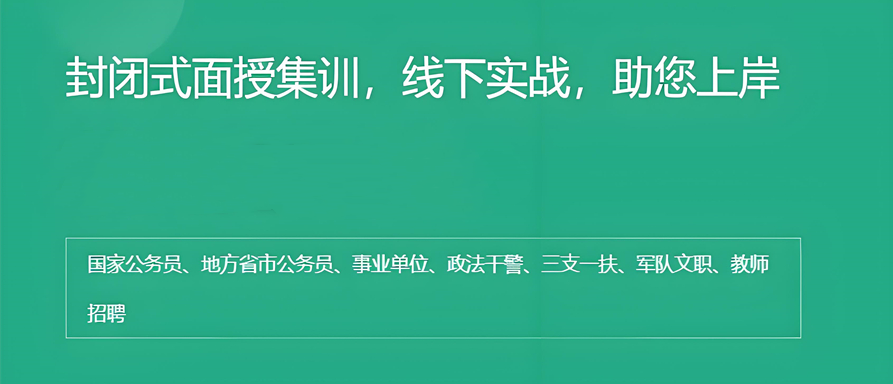 封闭式面授集训，线下实战，助您上岸

国家公务员、地方省市公务员、事业单位、政法干警、三支一扶、军队文职、教师招聘